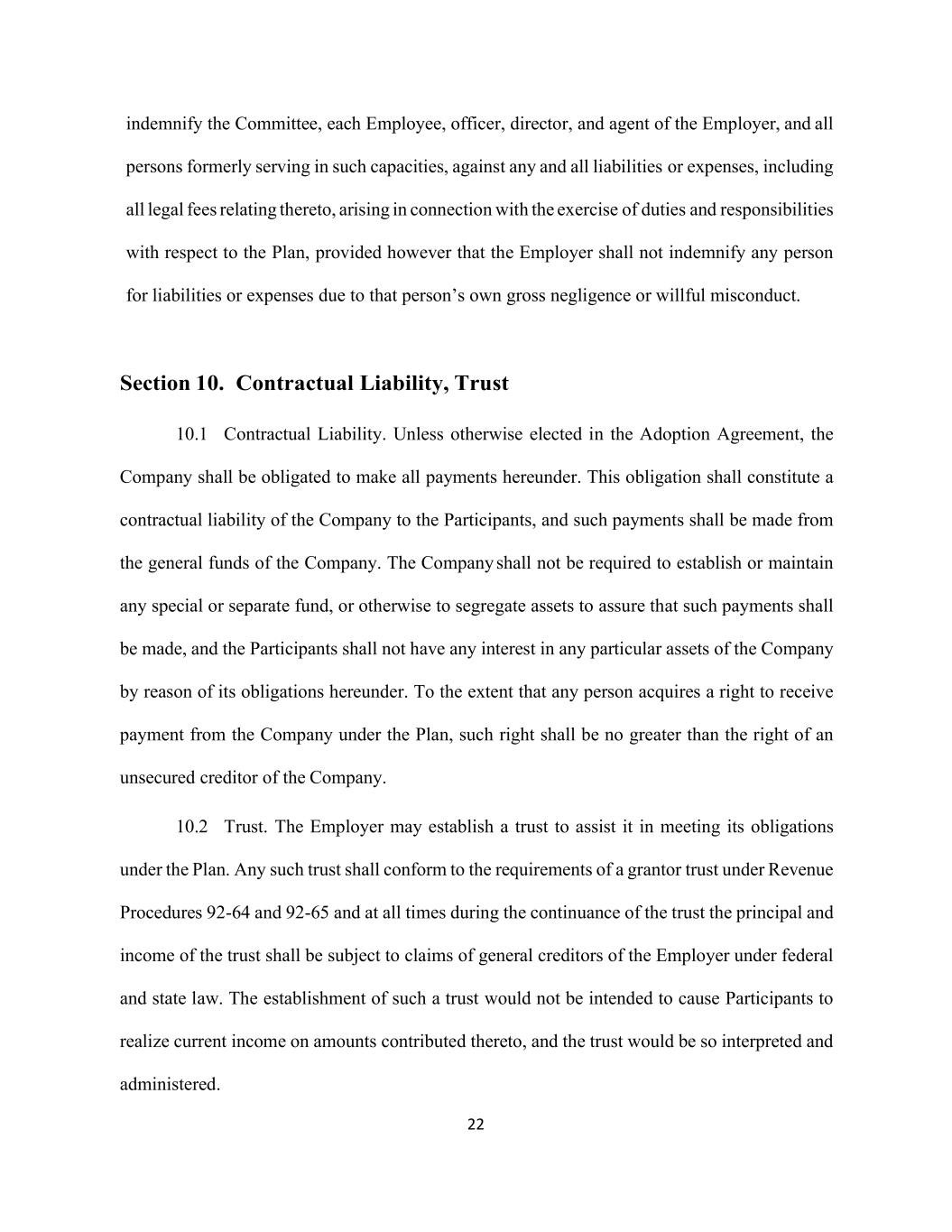 indemnify the Committee, each Employee, officer, director, and agent of the Employer, and all persons formerly serving in such capacities, against any and all liabilities or expenses, including all legal fees relating thereto, arising in connection with the exercise of duties and responsibilities with respect to the Plan, provided however that the Employer shall not indemnify any person for liabilities or expenses due to that person's own gross negligence or willful misconduct.

Section 10. Contractual Liability, Trust

10.1 Contractual Liability. Unless otherwise elected in the Adoption Agreement, the Company shall be obligated to make all payments hereunder. This obligation shall constitute a contractual liability of the Company to the Participants, and such payments shall be made from the general funds of the Company. The Company shall not be required to establish or maintain any special or separate fund, or otherwise to segregate assets to assure that such payments shall be made, and the Participants shall not have any interest in any particular assets of the Company by reason of its obligations hereunder. To the extent that any person acquires a right to receive payment from the Company under the Plan, such right shall be no greater than the right of an unsecured creditor of the Company.

10.2 Trust. The Employer may establish a trust to assist it in meeting its obligations under the Plan. Any such trust shall conform to the requirements of a grantor trust under Revenue Procedures 92-64 and 92-65 and at all times during the continuance of the trust the principal and income of the trust shall be subject to claims of general creditors of the Employer under federal and state law. The establishment of such a trust would not be intended to cause Participants to realize current income on amounts contributed thereto, and the trust would be so interpreted and administered.

22